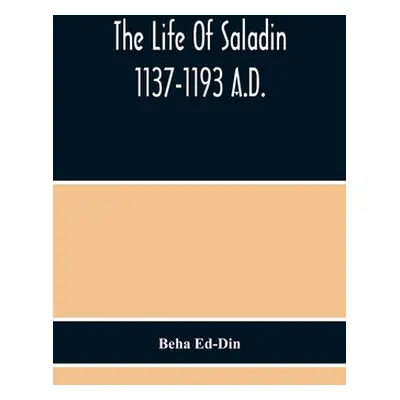 The Life Of Saladin
1137-1193 A.D.

Beha Ed-Din